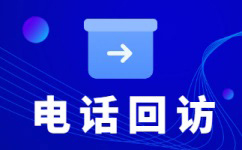 电话回访